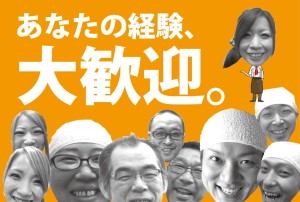 あなたの経験、
大歓迎。